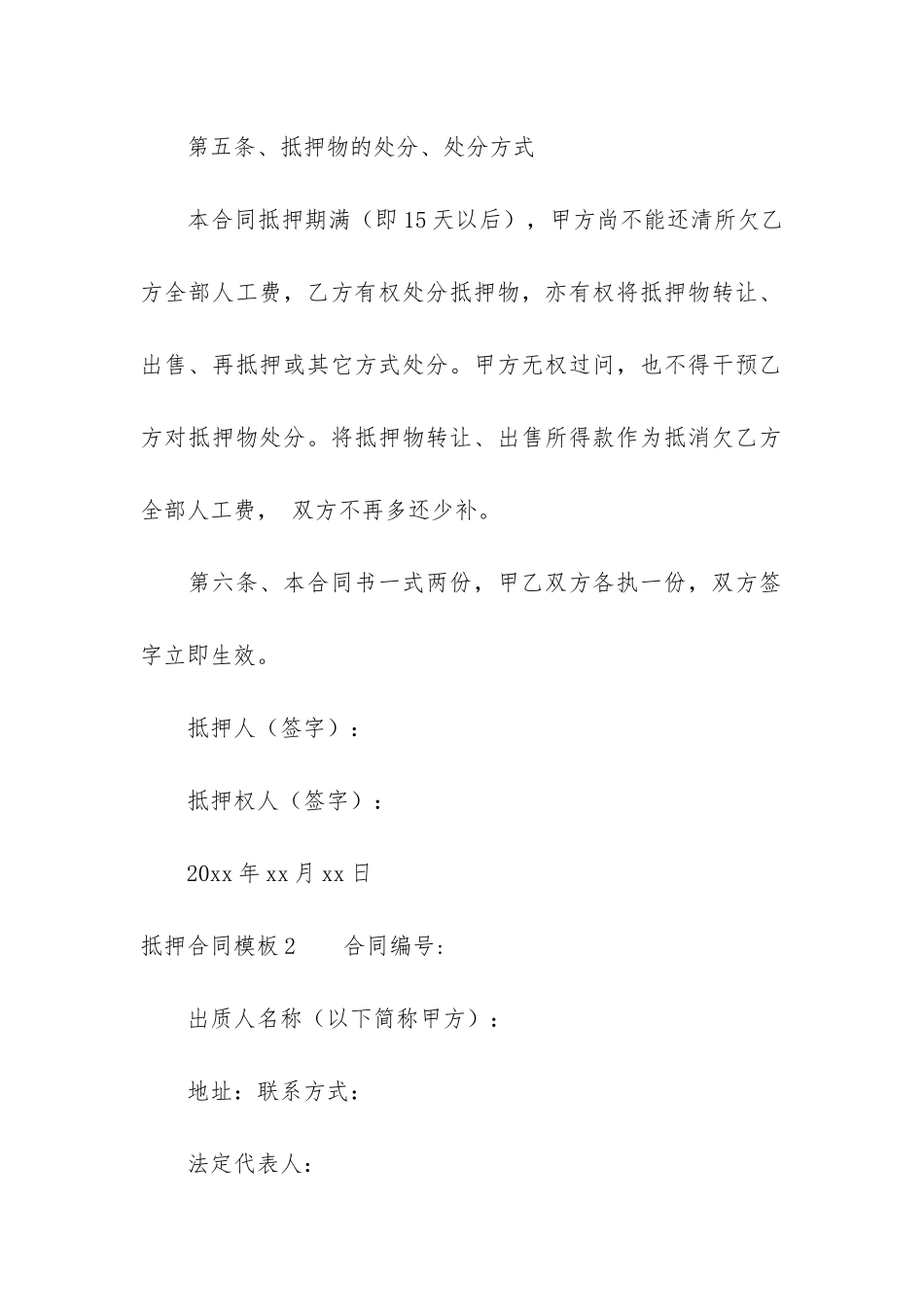 第五条、抵押物的处分、处分方式

本合同抵押期满（即15天以后），甲方尚不能还清所欠乙方全部人工费，乙方有权处分抵押物，亦有权将抵押物转让、出售、再抵押或其它方式处分。甲方无权过问，也不得干预乙方对抵押物处分。将抵押物转让、出售所得款作为抵消欠乙方全部人工费， 双方不再多还少补。

第六条、本合同书一式两份，甲乙双方各执一份，双方签字立即生效。

抵押人（签字）：

抵押权人（签字）：

20xx年xx月xx日

抵押合同模板2　　合同编号:

出质人名称（以下简称甲方）：

地址：联系方式：

法定代表人：